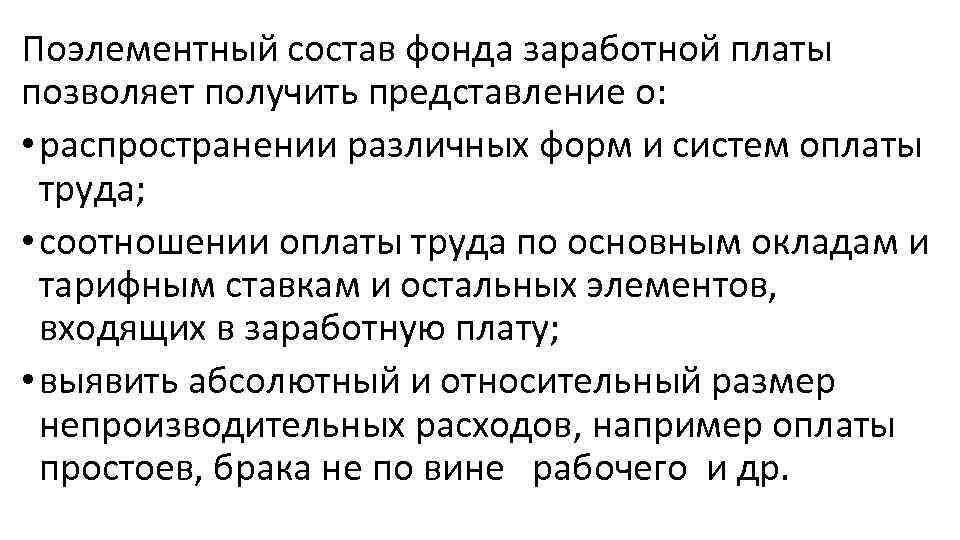 Поэлементный состав фонда заработной платы позволяет получить представление о:

• распространении различных форм и систем оплаты труда;

• соотношении оплаты труда по основным окладам и тарифным ставкам и остальных элементов, входящих в заработную плату;

• выявить абсолютный и относительный размер непроизводительных расходов, например оплаты простоев, брака не по вине рабочего и др.